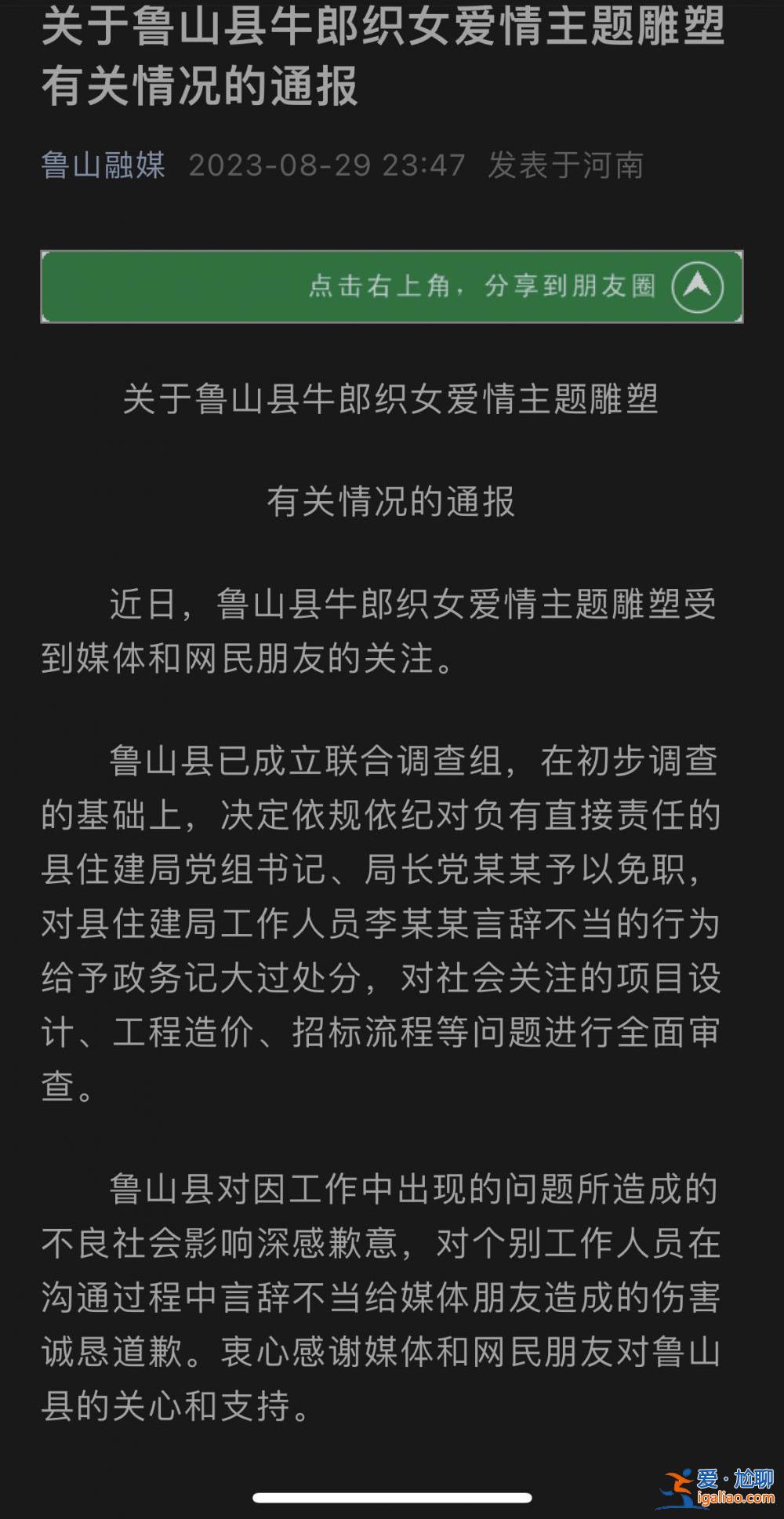 关于鲁山县牛郎织女爱情主题雕塑有关情况的通报

鲁山融媒 2023-08-29 23:47 发表于河南

点击右上角，分享到朋友圈

关于鲁山县牛郎织女爱情主题雕塑

有关情况的通报

近日，鲁山县牛郎织女爱情主题雕塑受到媒体和网民朋友的关注。

鲁山县已成立联合调查组，在初步调查的基础上，决定依规依纪对负有直接责任的县住建局党组书记、局长党某某予以免职，对县住建局工作人员李某某言辞不当的行为给予政务记大过处分，对社会关注的项目设计、工程造价、招标流程等问题进行全面审查。

鲁山县对因工作中出现的问题所造成的不良社会影响深感歉意，对个别工作人员在沟通过程中言辞不当给媒体朋友造成的伤害诚恳道歉。衷心感谢媒体和网民朋友对鲁山县的关心和支持。

爱·尬聊 igaliao.com